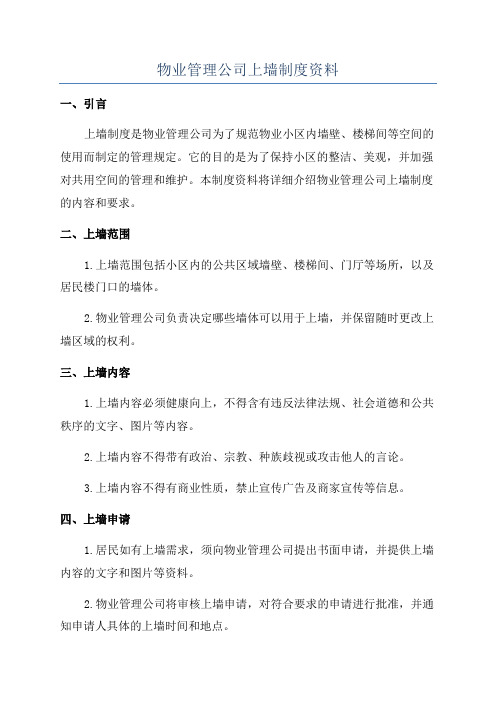 物业管理公司上墙制度资料

一、引言

上墙制度是物业管理公司为了规范物业小区内墙壁、楼梯间等空间的使用而制定的管理规定。它的目的是为了保持小区的整洁、美观，并加强对共用空间的管理和维护。本制度资料将详细介绍物业管理公司上墙制度的内容和要求。

二、上墙范围

1.上墙范围包括小区内的公共区域墙壁、楼梯间、门厅等场所，以及居民楼门口的墙体。

2.物业管理公司负责决定哪些墙体可以用于上墙，并保留随时更改上墙区域的权利。

三、上墙内容

1.上墙内容必须健康向上，不得含有违反法律法规、社会道德和公共秩序的文字、图片等内容。

2.上墙内容不得带有政治、宗教、种族歧视或攻击他人的言论。

3.上墙内容不得有商业性质，禁止宣传广告及商家宣传等信息。

四、上墙申请

1.居民如有上墙需求，须向物业管理公司提出书面申请，并提供上墙内容的文字和图片等资料。

2.物业管理公司将审核上墙申请，对符合要求的申请进行批准，并通知申请人具体的上墙时间和地点。